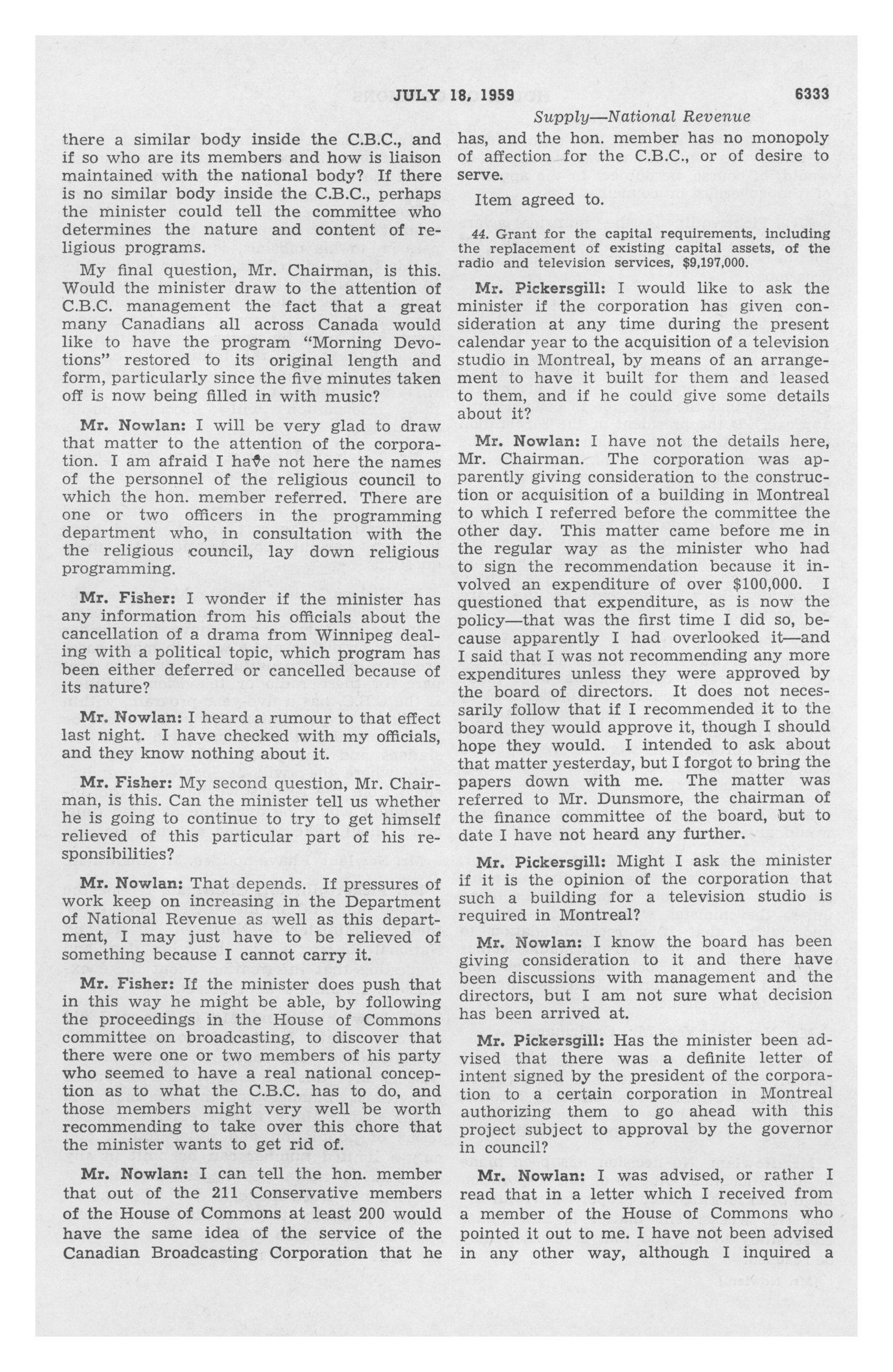 JULY 18, 1959 6333

Supply—National Revenue

there a similar body inside the C.B.C., and if so who are its members and how is liaison maintained with the national body? If there is no similar body inside the C.B.C., perhaps the minister could tell the committee who determines the nature and content of religious programs.

My final question, Mr. Chairman, is this. Would the minister draw to the attention of C.B.C. management the fact that a great many Canadians all across Canada would like to have the program "Morning Devotions" restored to its original length and form, particularly since the five minutes taken off is now being filled in with music?

Mr. Nowlan: I will be very glad to draw that matter to the attention of the corporation. I am afraid I have not here the names of the personnel of the religious council to which the hon. member referred. There are one or two officers in the programming department who, in consultation with the the religious council, lay down religious programming.

Mr. Fisher: I wonder if the minister has any information from his officials about the cancellation of a drama from Winnipeg dealing with a political topic, which program has been either deferred or cancelled because of its nature?

Mr. Nowlan: I heard a rumour to that effect last night. I have checked with my officials, and they know nothing about it.

Mr. Fisher: My second question, Mr. Chairman, is this. Can the minister tell us whether he is going to continue to try to get himself relieved of this particular part of his responsibilities?

Mr. Nowlan: That depends. If pressures of work keep on increasing in the Department of National Revenue as well as this department, I may just have to be relieved of something because I cannot carry it.

Mr. Fisher: If the minister does push that in this way he might be able, by following the proceedings in the House of Commons committee on broadcasting, to discover that there were one or two members of his party who seemed to have a real national conception as to what the C.B.C. has to do, and those members might very well be worth recommending to take over this chore that the minister wants to get rid of.

Mr. Nowlan: I can tell the hon. member that out of the 211 Conservative members of the House of Commons at least 200 would have the same idea of the service of the Canadian Broadcasting Corporation that he has, and the hon. member has no monopoly of affection for the C.B.C., or of desire to serve.

Item agreed to.

44. Grant for the capital requirements, including the replacement of existing capital assets, of the radio and television services, $9,197,000.

Mr. Pickersgill: I would like to ask the minister if the corporation has given consideration at any time during the present calendar year to the acquisition of a television studio in Montreal, by means of an arrangement to have it built for them and leased to them, and if he could give some details about it?

Mr. Nowlan: I have not the details here, Mr. Chairman. The corporation was apparently giving consideration to the construction or acquisition of a building in Montreal to which I referred before the committee the other day. This matter came before me in the regular way as the minister who had to sign the recommendation because it involved an expenditure of over $100,000. I questioned that expenditure, as is now the policy—that was the first time I did so, because apparently I had overlooked it—and I said that I was not recommending any more expenditures unless they were approved by the board of directors. It does not necessarily follow that if I recommended it to the board they would approve it, though I should hope they would. I intended to ask about that matter yesterday, but I forgot to bring the papers down with me. The matter was referred to Mr. Dunsmore, the chairman of the finance committee of the board, but to date I have not heard any further.

Mr. Pickersgill: Might I ask the minister if it is the opinion of the corporation that such a building for a television studio is required in Montreal?

Mr. Nowlan: I know the board has been giving consideration to it and there have been discussions with management and the directors, but I am not sure what decision has been arrived at.

Mr. Pickersgill: Has the minister been advised that there was a definite letter of intent signed by the president of the corporation to a certain corporation in Montreal authorizing them to go ahead with this project subject to approval by the governor in council?

Mr. Nowlan: I was advised, or rather I read that in a letter which I received from a member of the House of Commons who pointed it out to me. I have not been advised in any other way, although I inquired a